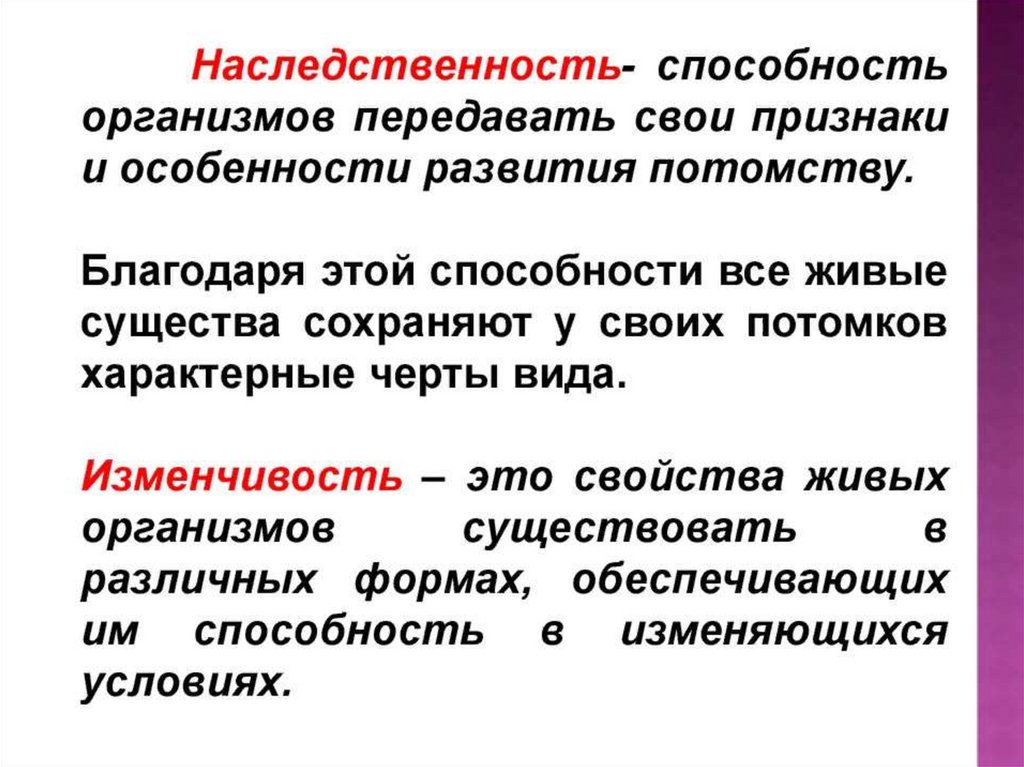 Наследственность- способность организмов передавать свои признаки и особенности развития потомству.

Благодаря этой способности все живые существа сохраняют у своих потомков характерные черты вида.

Изменчивость – это свойства живых организмов существовать в различных формах, обеспечивающих им способность в изменяющихся условиях.